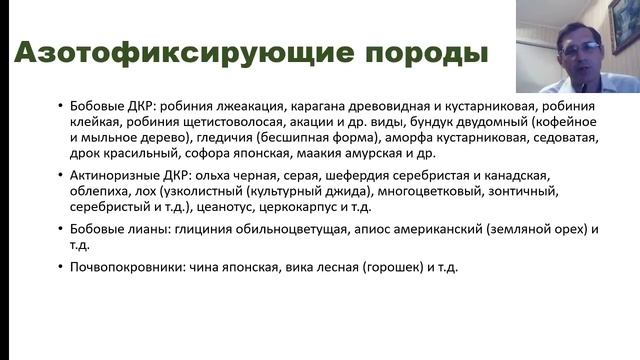 Азотофиксирующие породы

• Бобовые ДКР: робиния лжеакация, карагана древовидная и кустарниковая, робиния клейкая, робиния щетистоволосая, акации и др. виды, бундук двудомный (кофейное и мыльное дерево), гледичия (бесшипная форма), аморфа кустарниковая, седоватая, дрок красильный, софора японская, маакия амурская и др.

• Актиноризные ДКР: ольха черная, серая, шефердия серебристая и канадская, облепиха, лох (узколистный (культурный джида), многоцветковый, зонтичный, серебристый и т.д.), цеанотус, церкокарпус и т.д.

• Бобовые лианы: глициния обильноцветущая, апиос американский (земляной орех) и т.д.

• Почвопокровники: чина японская, вика лесная (горошек) и т.д.